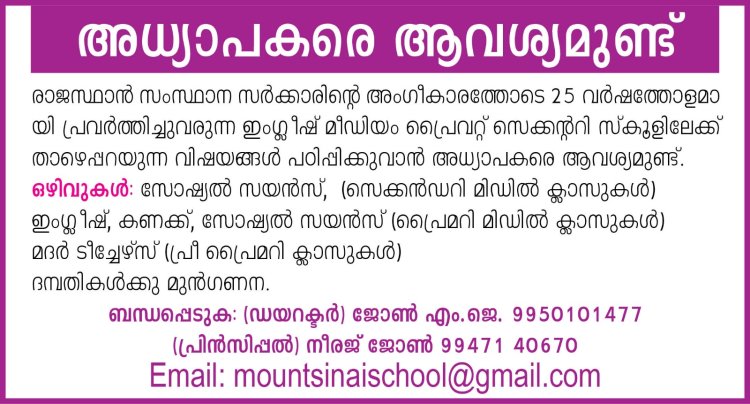 അധ്യാപകരെ ആവശ്യമുണ്ട്

രാജസ്ഥാൻ സംസ്ഥാന സർക്കാരിന്റെ അംഗീകാരത്തോടെ 25 വർഷത്തോളമായി പ്രവർത്തിച്ചുവരുന്ന ഇംഗ്ലീഷ് മീഡിയം പ്രൈവറ്റ് സെക്കന്ററി സ്കൂളിലേക്ക് താഴെപ്പറയുന്ന വിഷയങ്ങൾ പഠിപ്പിക്കുവാൻ അധ്യാപകരെ ആവശ്യമുണ്ട്.

ഒഴിവുകൾ: സോഷ്യൽ സയൻസ്, (സെക്കൻഡറി മിഡിൽ ക്ലാസുകൾ)
ഇംഗ്ലീഷ്, കണക്ക്, സോഷ്യൽ സയൻസ് (പ്രൈമറി മിഡിൽ ക്ലാസുകൾ)
മദർ ടീച്ചേഴ്സ് (പ്രീ പ്രൈമറി ക്ലാസുകൾ)
ദമ്പതികൾക്കു മുൻഗണന.

ബന്ധപ്പെടുക: (ഡയറക്ടർ) ജോൺ എം.ജെ. 9950101477
(പ്രിൻസിപ്പൽ) നീരജ് ജോൺ 99471 40670
Email: mountsinaischool@gmail.com